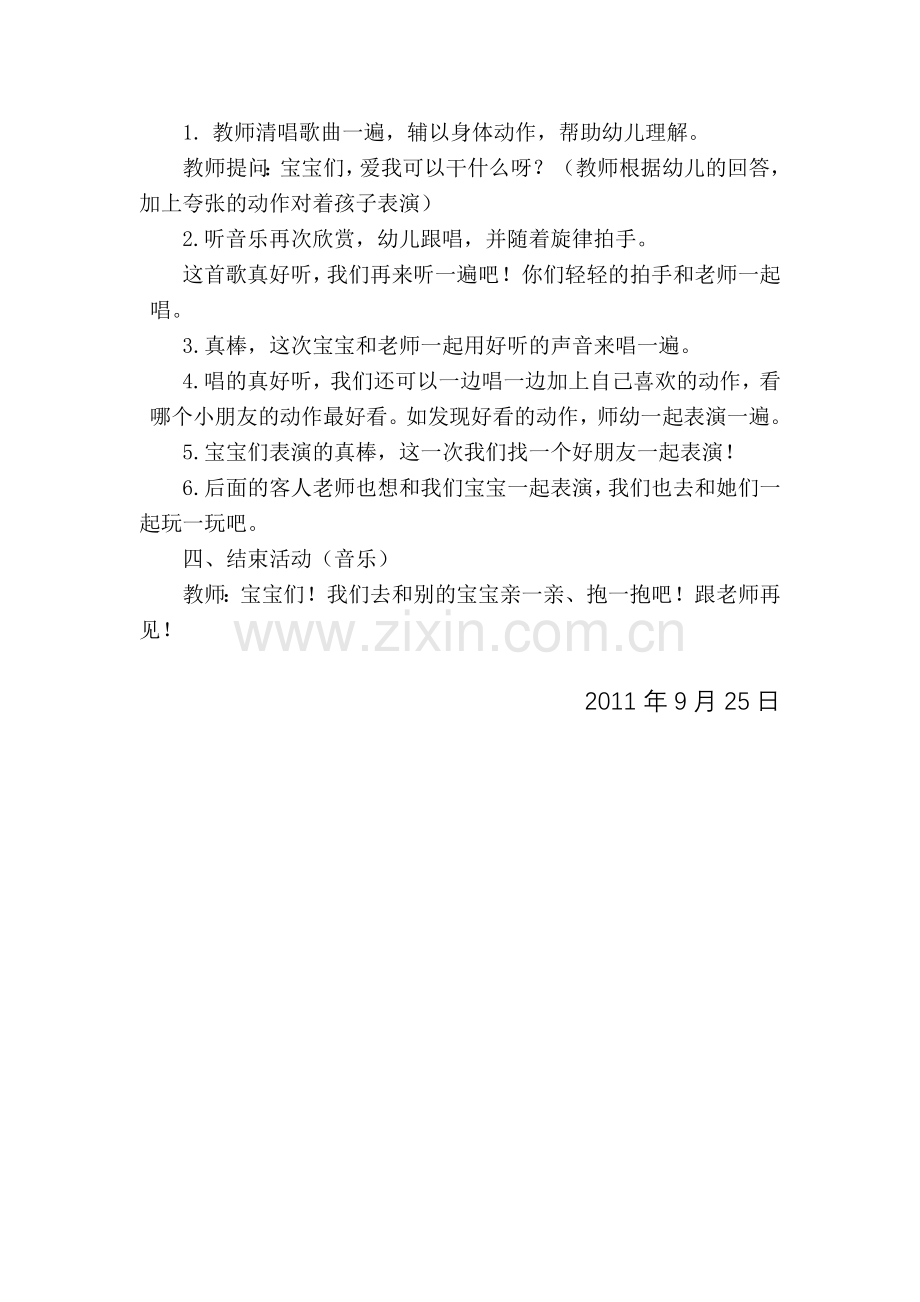 1. 教师清唱歌曲一遍，辅以身体动作，帮助幼儿理解。

教师提问：宝宝们，爱我可以干什么呀？（教师根据幼儿的回答，加上夸张的动作对着孩子表演）

2.听音乐再次欣赏，幼儿跟唱，并随着旋律拍手。

这首歌真好听，我们再来听一遍吧！你们轻轻的拍手和老师一起唱。

3.真棒，这次宝宝和老师一起用好听的声音来唱一遍。

4.唱的真好听，我们还可以一边唱一边加上自己喜欢的动作，看哪个小朋友的动作最好看。如发现好看的动作，师幼一起表演一遍。

5.宝宝们表演的真棒，这一次我们找一个好朋友一起表演！

6.后面的客人老师也想和我们宝宝一起表演，我们也去和她们一起玩一玩吧。

四、结束活动（音乐）

教师：宝宝们！我们去和别的宝宝亲一亲、抱一抱吧！跟老师再见！

www.zixin.com.cn

2011 年 9 月 25 日